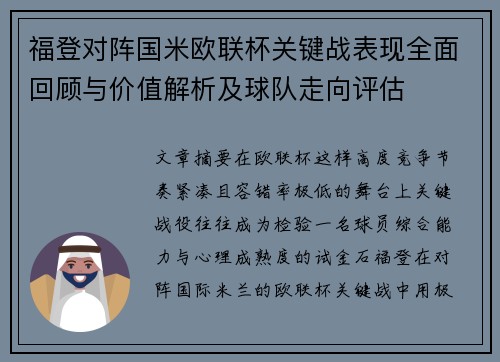 福登对阵国米欧联杯关键战表现全面回顾与价值解析及球队走向评估

文章摘要在欧联杯这样高度竞争节奏紧凑且容错率极低的舞台上关键战役往往成为检验一名球员综合能力与心理成熟度的试金石福登在对阵国际米兰的欧联杯关键战中用极